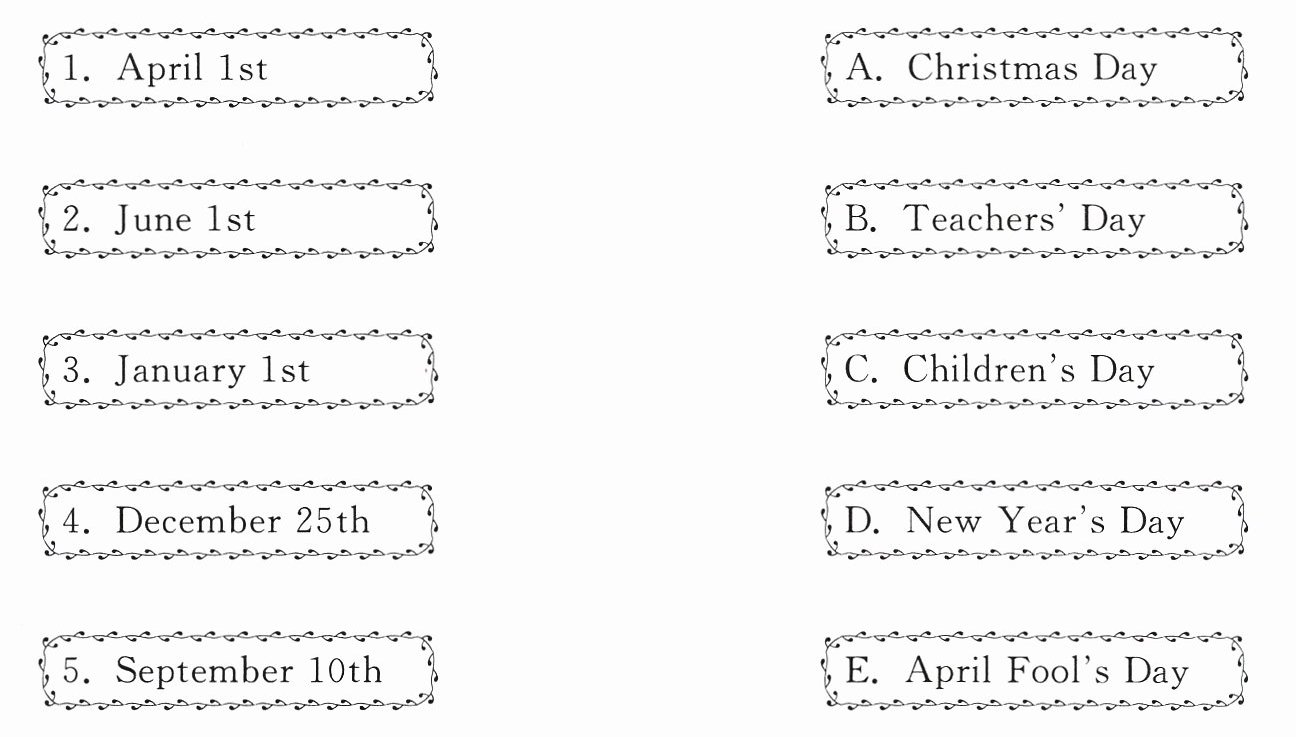 1. April 1st

2. June 1st

3. January 1st

4. December 25th

5. September 10th

A. Christmas Day

B. Teachers' Day

C. Children's Day

D. New Year's Day

E. April Fool's Day